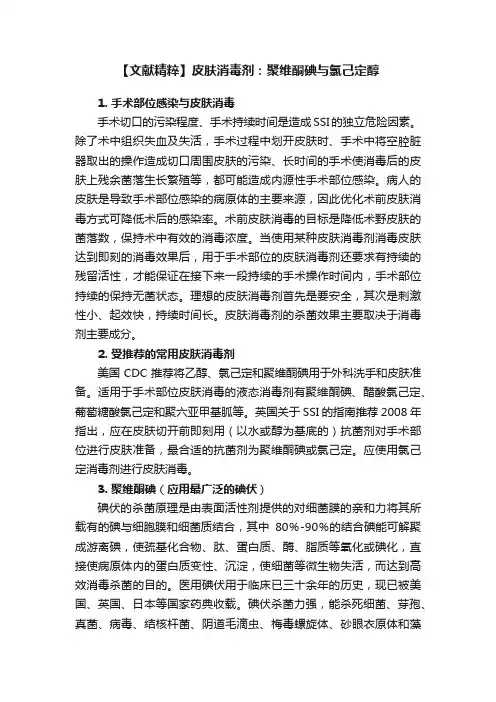 【文献精粹】皮肤消毒剂：聚维酮碘与氯己定醇

1. 手术部位感染与皮肤消毒

手术切口的污染程度、手术持续时间是造成SSI的独立危险因素。除了术中组织失血及失活，手术过程中划开皮肤时、手术中将空腔脏器取出的操作造成切口周围皮肤的污染、长时间的手术使消毒后的皮肤上残余菌落生长繁殖等，都可能造成内源性手术部位感染。病人的皮肤是导致手术部位感染的病原体的主要来源，因此优化术前皮肤消毒方式可降低术后的感染率。术前皮肤消毒的目标是降低术野皮肤的菌落数，保持术中有效的消毒浓度。当使用某种皮肤消毒剂消毒皮肤达到即刻的消毒效果后，用于手术部位的皮肤消毒剂还要求有持续的残留活性，才能保证在接下来一段持续的手术操作时间内，手术部位持续的保持无菌状态。理想的皮肤消毒剂首先是要安全，其次是刺激性小、起效快，持续时间长。皮肤消毒剂的杀菌效果主要取决于消毒剂主要成分。

2. 受推荐的常用皮肤消毒剂

美国 CDC 推荐将乙醇、氯己定和聚维酮碘用于外科洗手和皮肤准备。适用于手术部位皮肤消毒的液态消毒剂有聚维酮碘、醋酸氯己定、葡萄糖酸氯己定和聚六亚甲基胍等。英国关于 SSI 的指南推荐 2008 年指出，应在皮肤切开前即刻用（以水或醇为基底的）抗菌剂对手术部位进行皮肤准备，最合适的抗菌剂为聚维酮碘或氯己定。应使用氯己定消毒剂进行皮肤消毒。

3. 聚维酮碘（应用最广泛的碘伏）

碘伏的杀菌原理是由表面活性剂提供的对细菌膜的亲和力将其所载有的碘与细胞膜和细菌质结合，其中 80%-90%的结合碘能可解聚成游离碘，使巯基化合物、肽、蛋白质、酶、脂质等氧化或碘化，直接使病原体内的蛋白质变性、沉淀，使细菌等微生物失活，而达到高效消毒杀菌的目的。医用碘伏用于临床已三十余年的历史，现已被美国、英国、日本等国家药典收载。碘伏杀菌力强，能杀死细菌、芽孢、真菌、病毒、结核杆菌、阴道毛滴虫、梅毒螺旋体、砂眼衣原体和藻